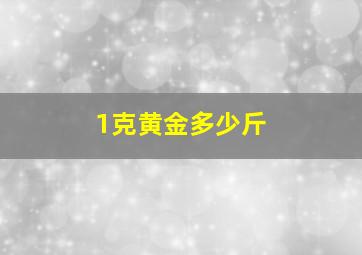 1克黄金多少斤